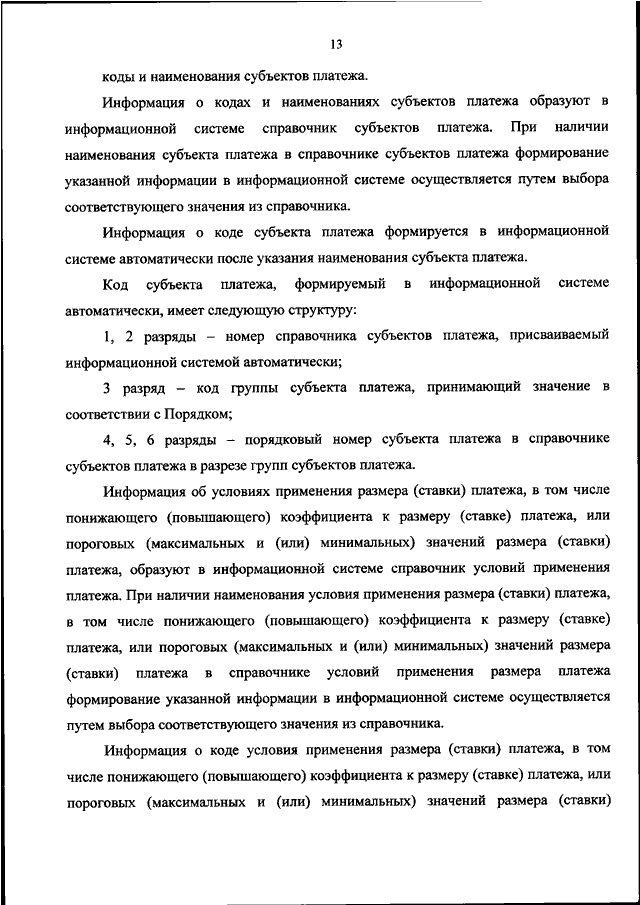 13

коды и наименования субъектов платежа.

Информация о кодах и наименованиях субъектов платежа образуют в информационной системе справочник субъектов платежа. При наличии наименования субъекта платежа в справочнике субъектов платежа формирование указанной информации в информационной системе осуществляется путем выбора соответствующего значения из справочника.

Информация о коде субъекта платежа формируется в информационной системе автоматически после указания наименования субъекта платежа.

Код субъекта платежа, формируемый в информационной системе автоматически, имеет следующую структуру:

1, 2 разряды – номер справочника субъектов платежа, присваиваемый информационной системой автоматически;

3 разряд – код группы субъекта платежа, принимающий значение в соответствии с Порядком;

4, 5, 6 разряды – порядковый номер субъекта платежа в справочнике субъектов платежа в разрезе групп субъектов платежа.

Информация об условиях применения размера (ставки) платежа, в том числе понижающего (повышающего) коэффициента к размеру (ставке) платежа, или пороговых (максимальных и (или) минимальных) значений размера (ставки) платежа, образуют в информационной системе справочник условий применения платежа. При наличии наименования условия применения размера (ставки) платежа, в том числе понижающего (повышающего) коэффициента к размеру (ставке) платежа, или пороговых (максимальных и (или) минимальных) значений размера (ставки) платежа в справочнике условий применения размера платежа формирование указанной информации в информационной системе осуществляется путем выбора соответствующего значения из справочника.

Информация о коде условия применения размера (ставки) платежа, в том числе понижающего (повышающего) коэффициента к размеру (ставке) платежа, или пороговых (максимальных и (или) минимальных) значений размера (ставки)